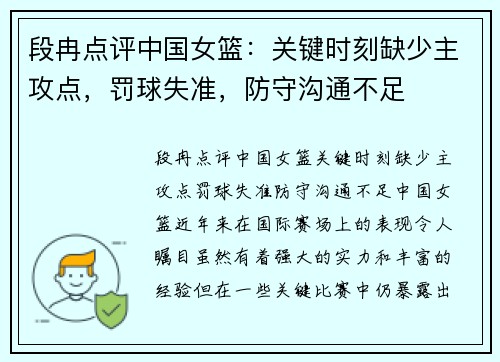 段冉点评中国女篮：关键时刻缺少主攻点，罚球失准，防守沟通不足

段冉点评中国女篮关键时刻缺少主攻点罚球失准防守沟通不足中国女篮近年来在国际赛场上的表现令人瞩目虽然有着强大的实力和丰富的经验但在一些关键比赛中仍暴露出